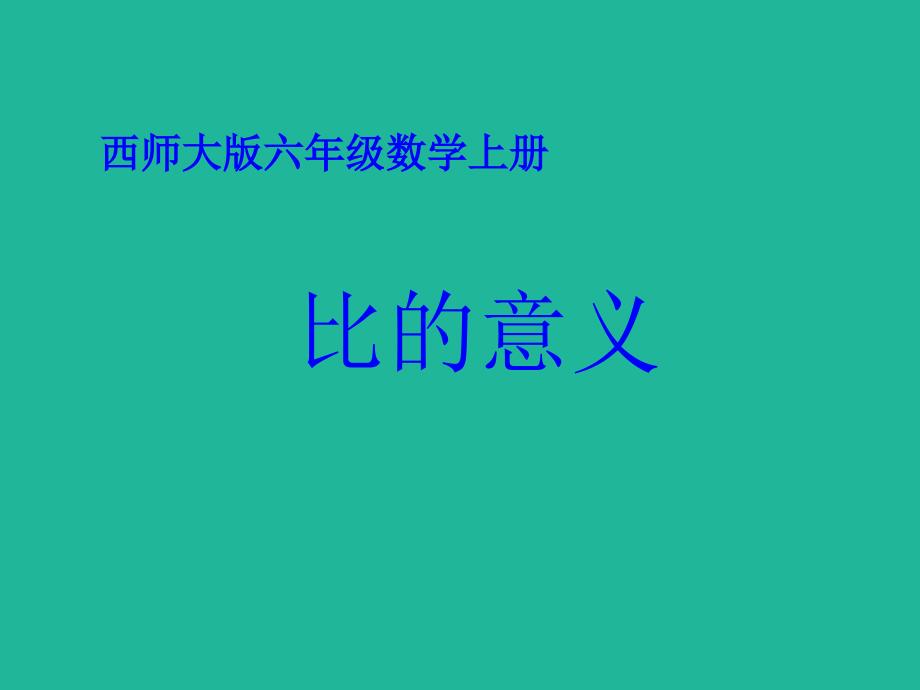 西师大版六年级数学上册

比的意义